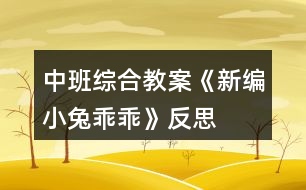 中班综合教案《新编小兔乖乖》反思